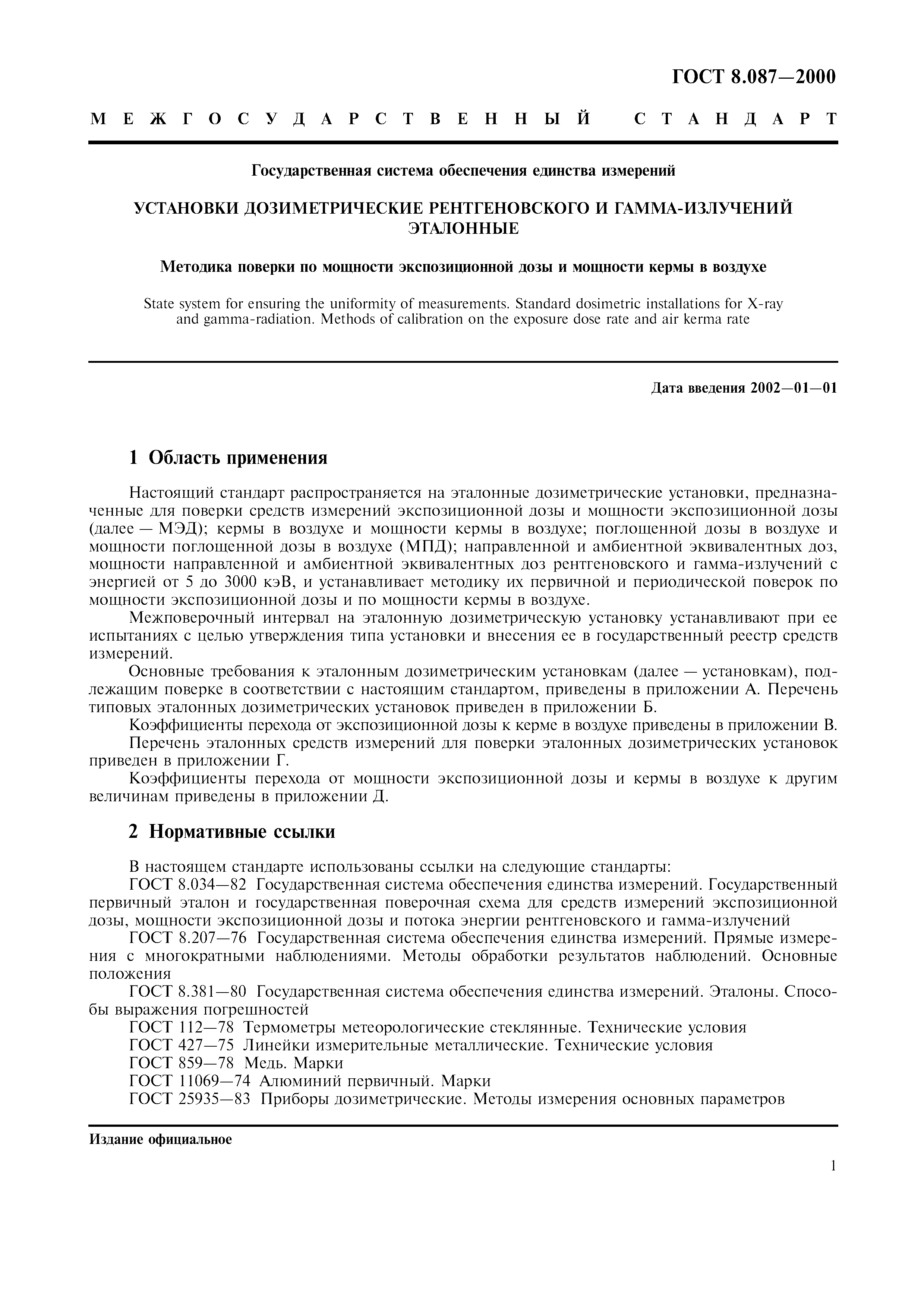 ГОСТ 8.087—2000

МЕЖГОСУДАРСТВЕННЫЙ СТАНДАРТ

Государственная система обеспечения единства измерений

УСТАНОВКИ ДОЗИМЕТРИЧЕСКИЕ РЕНТГЕНОВСКОГО И ГАММА-ИЗЛУЧЕНИЙ ЭТАЛОННЫЕ

Методика поверки по мощности экспозиционной дозы и мощности кермы в воздухе

State system for ensuring the uniformity of measurements. Standard dosimetric installations for X-ray and gamma-radiation. Methods of calibration on the exposure dose rate and air kerma rate

Дата введения 2002—01—01

1 Область применения

Настоящий стандарт распространяется на эталонные дозиметрические установки, предназначенные для поверки средств измерений экспозиционной дозы и мощности экспозиционной дозы (далее — МЭД); кермы в воздухе и мощности кермы в воздухе; поглощенной дозы в воздухе и мощности поглощенной дозы в воздухе (МПД); направленной и амбиентной эквивалентных доз, мощности направленной и амбиентной эквивалентных доз рентгеновского и гамма-излучений с энергией от 5 до 3000 кэВ, и устанавливает методику их первичной и периодической поверок по мощности экспозиционной дозы и по мощности кермы в воздухе.

Межповерочный интервал на эталонную дозиметрическую установку устанавливают при ее испытаниях с целью утверждения типа установки и внесения ее в государственный реестр средств измерений.

Основные требования к эталонным дозиметрическим установкам (далее — установкам), подлежащим поверке в соответствии с настоящим стандартом, приведены в приложении А. Перечень типовых эталонных дозиметрических установок приведен в приложении Б.

Коэффициенты перехода от экспозиционной дозы к керме в воздухе приведены в приложении В.

Перечень эталонных средств измерений для поверки эталонных дозиметрических установок приведен в приложении Г.

Коэффициенты перехода от мощности экспозиционной дозы и кермы в воздухе к другим величинам приведены в приложении Д.

2 Нормативные ссылки

В настоящем стандарте использованы ссылки на следующие стандарты:

ГОСТ 8.034—82 Государственная система обеспечения единства измерений. Государственный первичный эталон и государственная поверочная схема для средств измерений экспозиционной дозы, мощности экспозиционной дозы и потока энергии рентгеновского и гамма-излучений

ГОСТ 8.207—76 Государственная система обеспечения единства измерений. Прямые измерения с многократными наблюдениями. Методы обработки результатов наблюдений. Основные положения

ГОСТ 8.381—80 Государственная система обеспечения единства измерений. Эталоны. Способы выражения погрешностей

ГОСТ 112—78 Термометры метеорологические стеклянные. Технические условия

ГОСТ 427—75 Линейки измерительные металлические. Технические условия

ГОСТ 859—78 Медь. Марки

ГОСТ 11069—74 Алюминий первичный. Марки

ГОСТ 25935—83 Приборы дозиметрические. Методы измерения основных параметров

Издание официальное

1